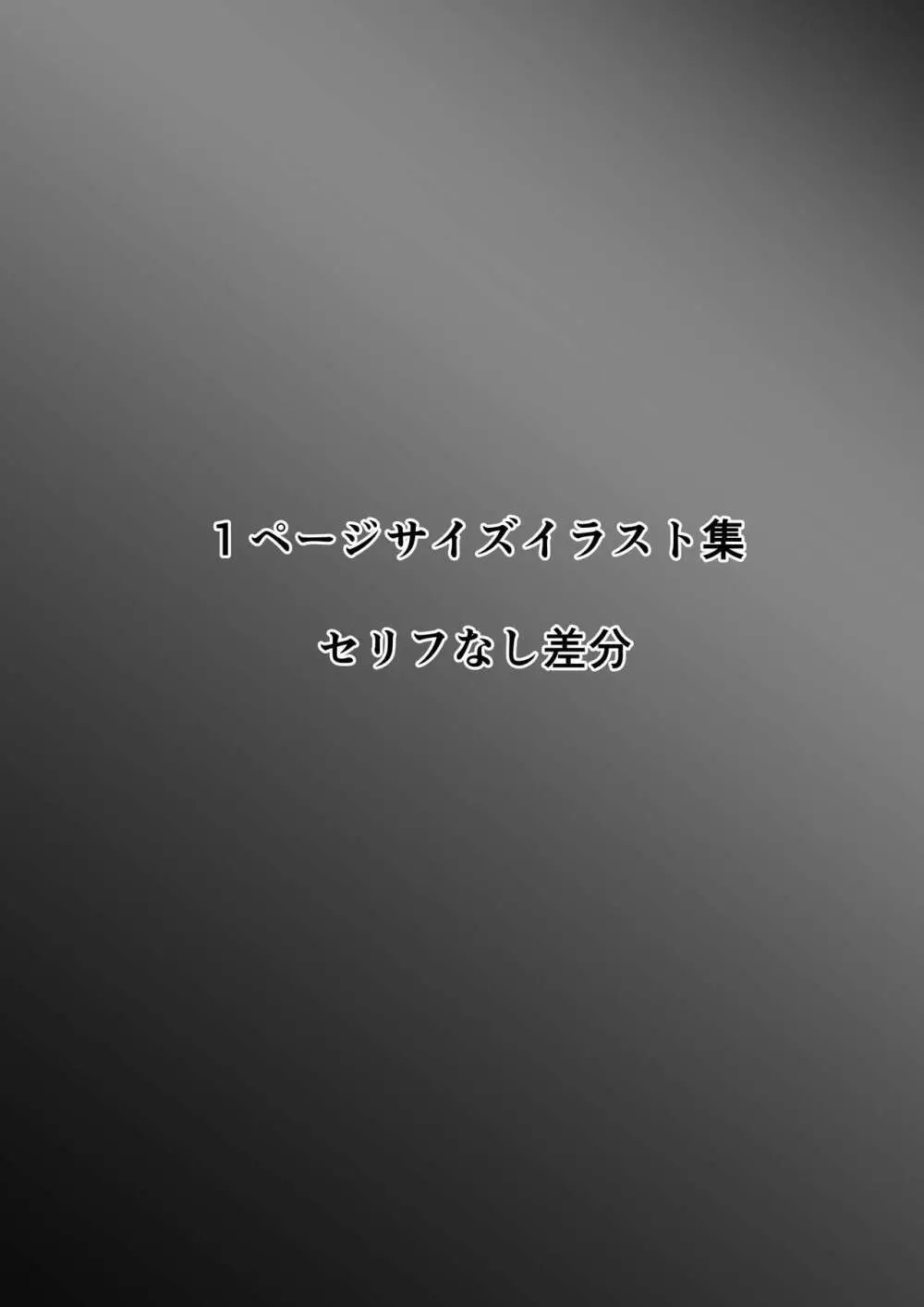 １ページサイズイラスト集

セリフなし差分